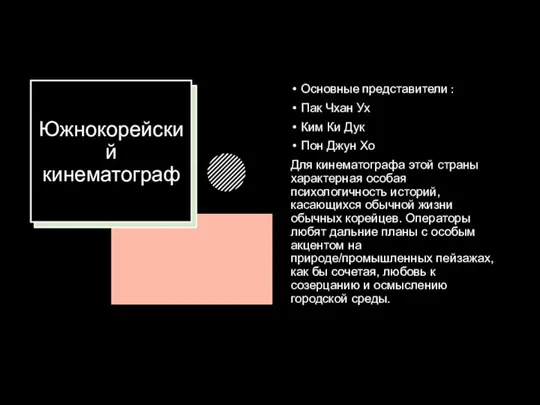 Южнокорейский кинематограф

• Основные представители :
• Пак Чхан Ух
• Ким Ки Дук
• Пон Джун Хо

Для кинематографа этой страны характерная особая психологичность историй, касающихся обычной жизни обычных корейцев. Операторы любят дальние планы с особым акцентом на природе/промышленных пейзажах, как бы сочетая, любовь к созерцанию и осмыслению городской среды.